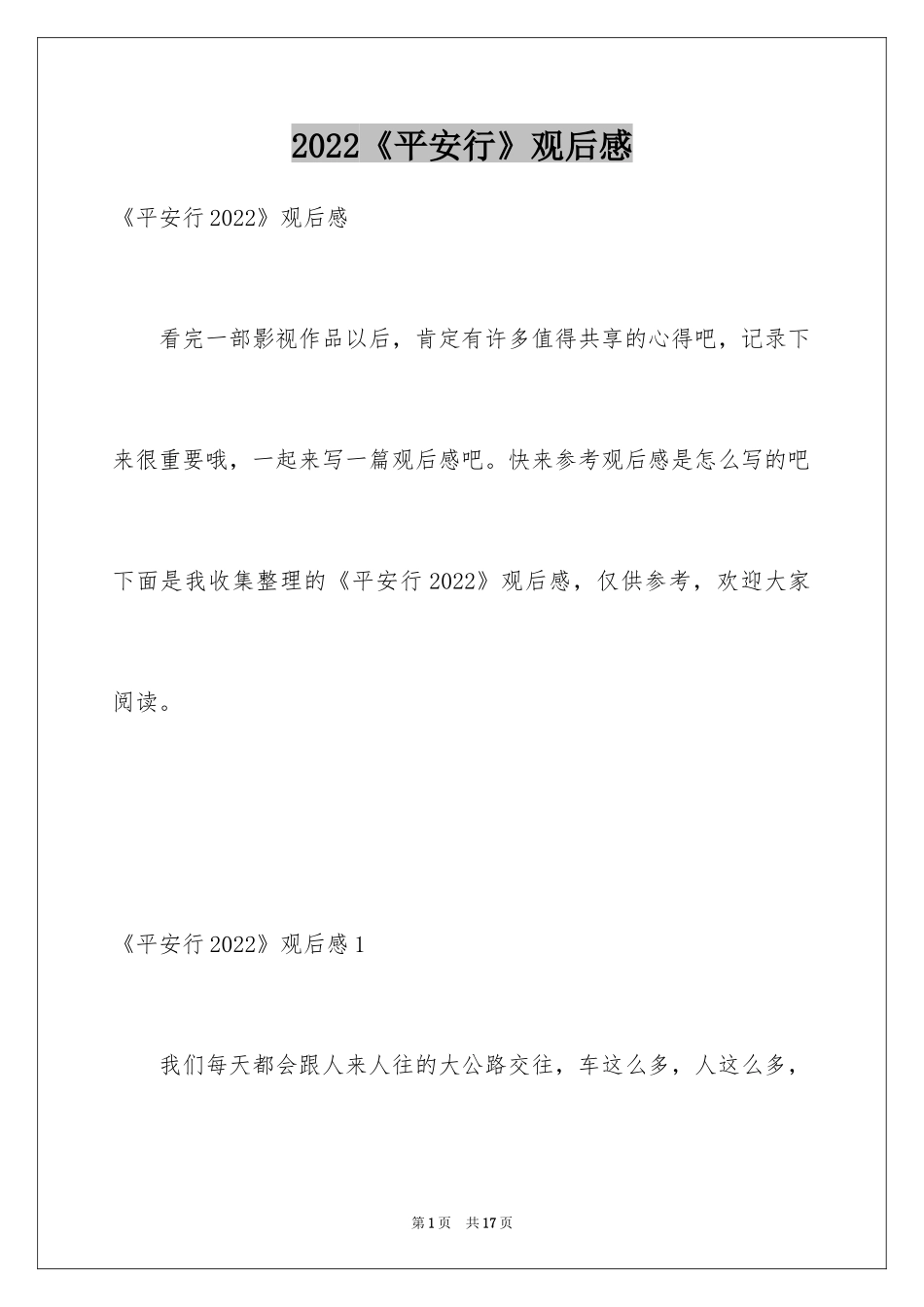 2022《平安行》观后感

《平安行 2022》观后感

看完一部影视作品以后，肯定有许多值得共享的心得吧，记录下来很重要哦，一起来写一篇观后感吧。快来参考观后感是怎么写的吧下面是我收集整理的《平安行 2022》观后感，仅供参考，欢迎大家阅读。

《平安行 2022》观后感 1

我们每天都会跟人来人往的大公路交往，车这么多，人这么多，

第 1 页　共 17 页